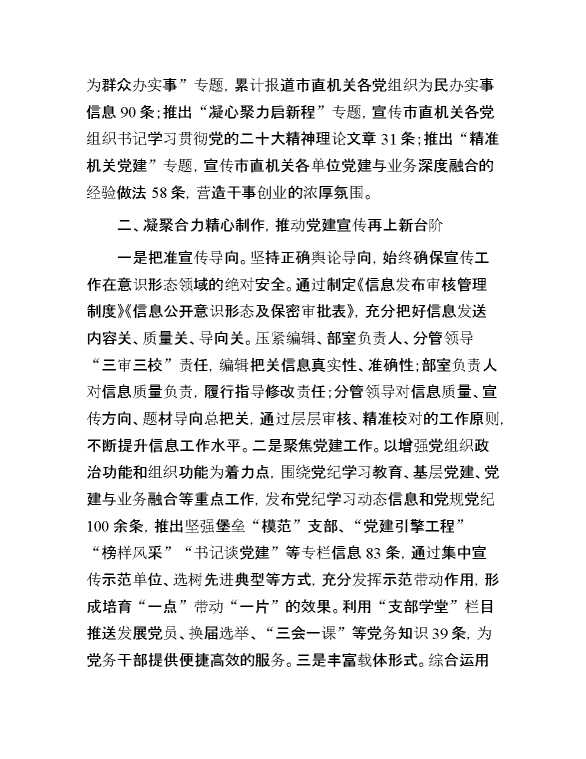 为群众办实事”专题，累计报道市直机关各党组织为民办实事信息 90 条；推出“凝心聚力启新程”专题，宣传市直机关各党组织书记学习贯彻党的二十大精神理论文章 31 条；推出“精准机关党建”专题，宣传市直机关各单位党建与业务深度融合的经验做法 58 条，营造干事创业的浓厚氛围。

二、凝聚合力精心制作，推动党建宣传再上新台阶

一是把准宣传导向。坚持正确舆论导向，始终确保宣传工作在意识形态领域的绝对安全。通过制定《信息发布审核管理制度》《信息公开意识形态及保密审批表》，充分把好信息发送内容关、质量关、导向关。压紧编辑、部室负责人、分管领导“三审三校”责任，编辑把关信息真实性、准确性；部室负责人对信息质量负责，履行指导修改责任；分管领导对信息质量、宣传方向、题材导向总把关，通过层层审核、精准校对的工作原则，不断提升信息工作水平。二是聚焦党建工作。以增强党组织政治功能和组织功能为着力点，围绕党纪学习教育、基层党建、党建与业务融合等重点工作，发布党纪学习动态信息和党规党纪 100 余条，推出坚强堡垒“模范”支部、“党建引擎工程”“榜样风采”“书记谈党建”等专栏信息 83 条，通过集中宣传示范单位、选树先进典型等方式，充分发挥示范带动作用，形成培育“一点”带动“一片”的效果。利用“支部学堂”栏目推送发展党员、换届选举、“三会一课”等党务知识 39 条，为党务干部提供便捷高效的服务。三是丰富载体形式。综合运用